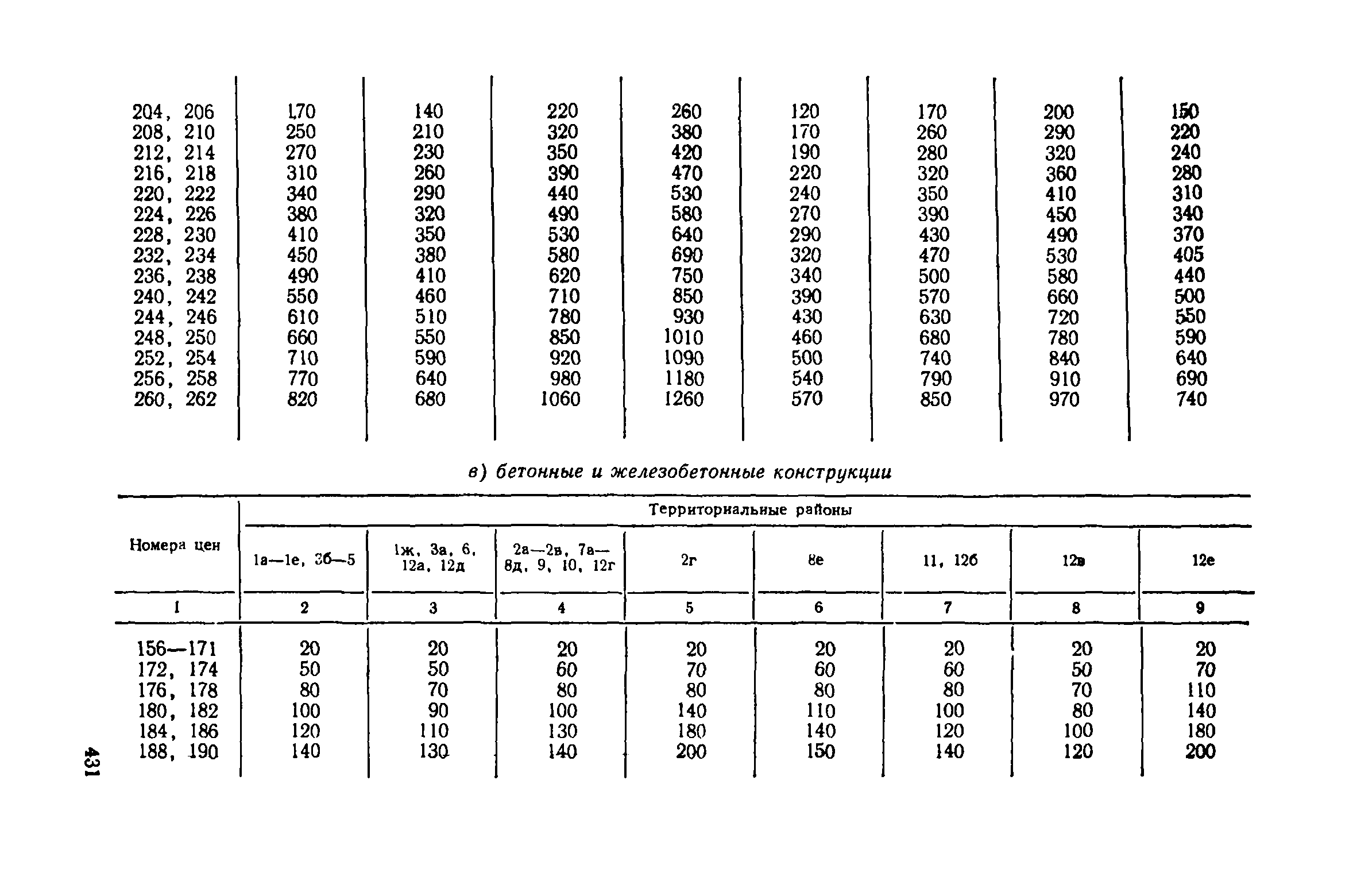 | | | | | | | | | |
|---|---|---|---|---|---|---|---|---|
| 204, 206 | 170 | 140 | 220 | 260 | 120 | 170 | 200 | 150 |
| 208, 210 | 250 | 210 | 320 | 380 | 170 | 260 | 290 | 220 |
| 212, 214 | 270 | 230 | 350 | 420 | 190 | 280 | 320 | 240 |
| 216, 218 | 310 | 260 | 390 | 470 | 220 | 320 | 360 | 280 |
| 220, 222 | 340 | 290 | 440 | 530 | 240 | 350 | 410 | 310 |
| 224, 226 | 380 | 320 | 490 | 580 | 270 | 390 | 450 | 340 |
| 228, 230 | 410 | 350 | 530 | 640 | 290 | 430 | 490 | 370 |
| 232, 234 | 450 | 380 | 580 | 690 | 320 | 470 | 530 | 405 |
| 236, 238 | 490 | 410 | 620 | 750 | 340 | 500 | 580 | 440 |
| 240, 242 | 550 | 460 | 710 | 850 | 390 | 570 | 660 | 500 |
| 244, 246 | 610 | 510 | 780 | 930 | 430 | 630 | 720 | 550 |
| 248, 250 | 660 | 550 | 850 | 1010 | 460 | 680 | 780 | 590 |
| 252, 254 | 710 | 590 | 920 | 1090 | 500 | 740 | 840 | 640 |
| 256, 258 | 770 | 640 | 980 | 1180 | 540 | 790 | 910 | 690 |
| 260, 262 | 820 | 680 | 1060 | 1260 | 570 | 850 | 970 | 740 |

в) бетонные и железобетонные конструкции

| Номера цен | Территориальные районы | | | | | | | |
|---|---|---|---|---|---|---|---|---|
| | 1а—1е, 3б—5 | 1ж, 3а, 6, 12а, 12д | 2а—2в, 7а—8д, 9, 10, 12г | 2г | 8е | 11, 12б | 12в | 12е |
| 1 | 2 | 3 | 4 | 5 | 6 | 7 | 8 | 9 |
| 156—171 | 20 | 20 | 20 | 20 | 20 | 20 | 20 | 20 |
| 172, 174 | 50 | 50 | 60 | 70 | 60 | 60 | 50 | 70 |
| 176, 178 | 80 | 70 | 80 | 80 | 80 | 80 | 70 | 110 |
| 180, 182 | 100 | 90 | 100 | 140 | 110 | 100 | 80 | 140 |
| 184, 186 | 120 | 110 | 130 | 180 | 140 | 120 | 100 | 180 |
| 188, 190 | 140 | 130 | 140 | 200 | 150 | 140 | 120 | 200 |

431